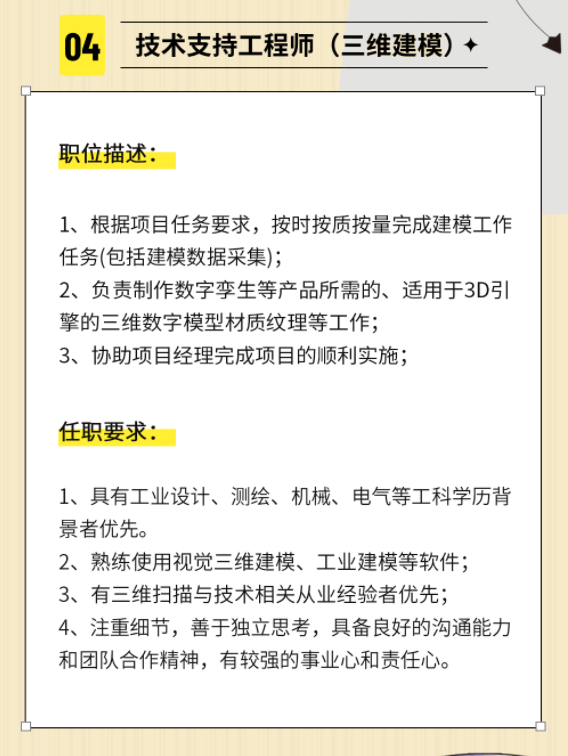 04

技术支持工程师（三维建模）

职位描述：

1、根据项目任务要求，按时按质按量完成建模工作任务(包括建模数据采集);
2、负责制作数字孪生等产品所需的、适用于3D引擎的三维数字模型材质纹理等工作;
3、协助项目经理完成项目的顺利实施;

任职要求：

1、具有工业设计、测绘、机械、电气等工科学历背景者优先。
2、熟练使用视觉三维建模、工业建模等软件;
3、有三维扫描与技术相关从业经验者优先;
4、注重细节，善于独立思考，具备良好的沟通能力和团队合作精神，有较强的事业心和责任心。